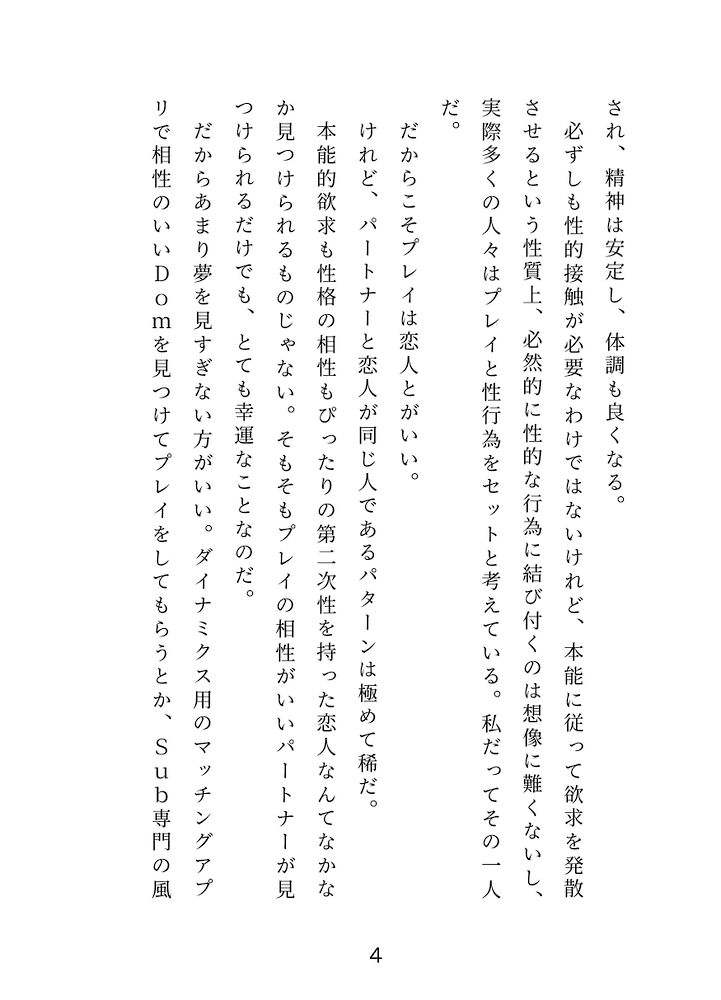 され、精神は安定し、体調も良くなる。
必ずしも性的接触が必要なわけではないけれど、本能に従って欲求を発散させるという性質上、必然的に性的な行為に結び付くのは想像に難くないし、実際多くの人々はプレイと性行為をセットと考えている。私だってその一人だ。
だからこそプレイは恋人とがいい。
けれど、パートナーと恋人が同じ人であるパターンは極めて稀だ。
本能的欲求も性格の相性もぴったりの第二次性を持った恋人なんてなかなか見つけられるものじゃない。そもそもプレイの相性がいいパートナーが見つけられるだけでも、とても幸運なことなのだ。
だからあまり夢を見すぎない方がいい。ダイナミクス用のマッチングアプリで相性のいいＤｏｍを見つけてプレイをしてもらうとか、Ｓｕｂ専門の風

4